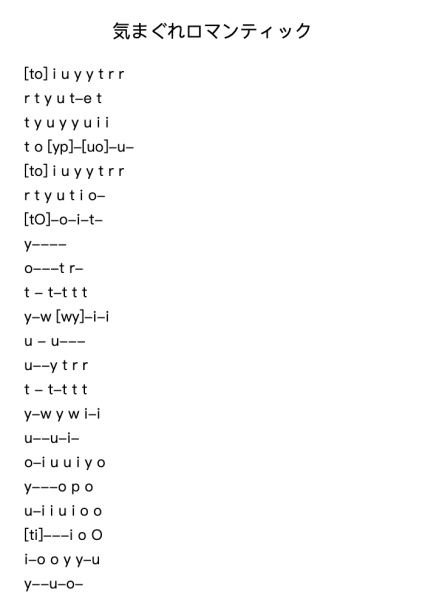 気まぐれロマンティック

[to] i u y y t r r
r t y u t–e t
t y u y y u i i
t o [yp]–[uo]–u–
[to] i u y y t r r
r t y u t i o–
[tO]–o–i–t–
y––––
o–––t r–
t – t–t t t
y–w [wy]–i–i
u – u–––
u––y t r r
t – t–t t t
y–w y w i–i
u––u–i–
o–i u u i y o
y–––o p o
u–i i u i o o
[ti]–––i o O
i–o o y y–u
y––u–o–